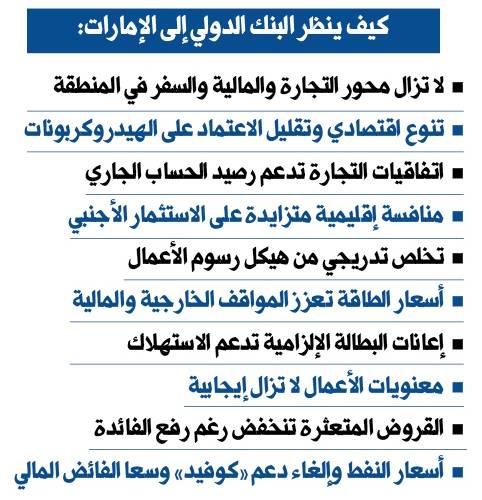 كيف ينظر البنك الدولي إلى الإمارات:

■ لا تزال محور التجارة والمالية والسفر في المنطقة
■ تنوع اقتصادي وتقليل الاعتماد على الهيدروكربونات
■ اتفاقيات التجارة تدعم رصيد الحساب الجاري
■ منافسة إقليمية متزايدة على الاستثمار الأجنبي
■ تخلص تدريجي من هيكل رسوم الأعمال
■ أسعار الطاقة تعزز المواقف الخارجية والمالية
■ إعانات البطالة الإلزامية تدعم الاستهلاك
■ معنويات الأعمال لا تزال إيجابية
■ القروض المتعثرة تنخفض رغم رفع الفائدة
■ أسعار النفط وإلغاء دعم «كوفيد» وسعا الفائض المالي